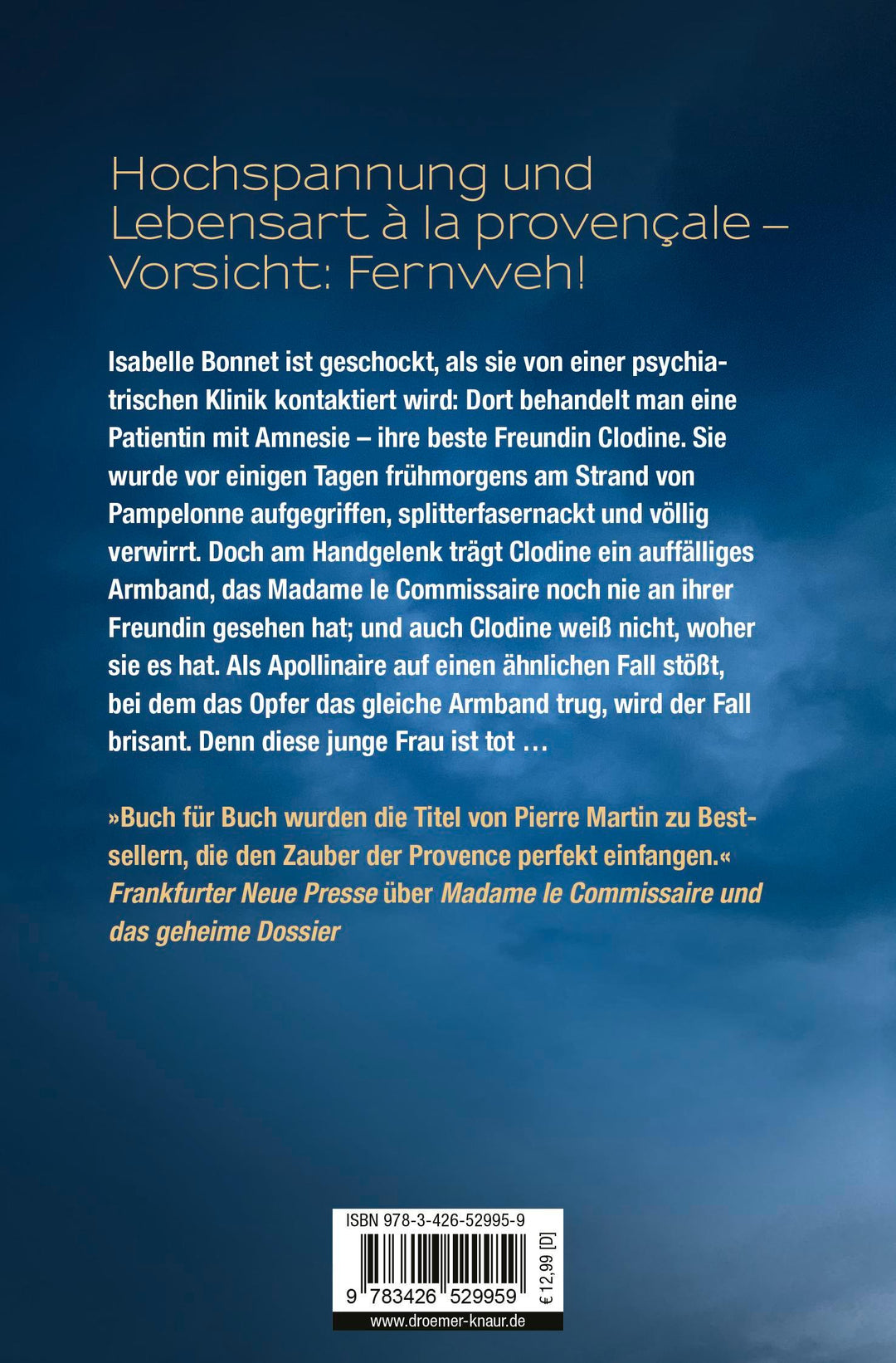 Hochspannung und Lebensart à la provençale – Vorsicht: Fernweh!

Isabelle Bonnet ist geschockt, als sie von einer psychiatrischen Klinik kontaktiert wird: Dort behandelt man eine Patientin mit Amnesie – ihre beste Freundin Clodine. Sie wurde vor einigen Tagen frühmorgens am Strand von Pampelonne aufgegriffen, splitterfasernackt und völlig verwirrt. Doch am Handgelenk trägt Clodine ein auffälliges Armband, das Madame le Commissaire noch nie an ihrer Freundin gesehen hat; und auch Clodine weiß nicht, woher sie es hat. Als Apollinaire auf einen ähnlichen Fall stößt, bei dem das Opfer das gleiche Armband trug, wird der Fall brisant. Denn diese junge Frau ist tot …

»Buch für Buch wurden die Titel von Pierre Martin zu Bestsellern, die den Zauber der Provence perfekt einfangen.«
Frankfurter Neue Presse über Madame le Commissaire und das geheime Dossier

ISBN 978-3-426-52995-9
9 783426 529959
€ 12,99 [D]
www.droemer-knaur.de